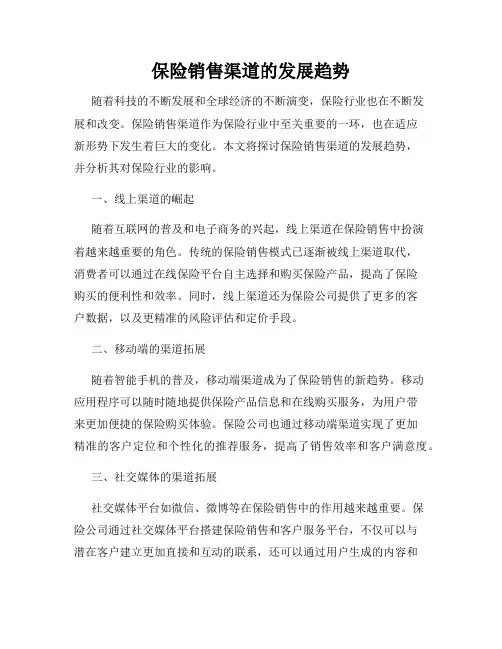 保险销售渠道的发展趋势

随着科技的不断发展和全球经济的不断演变，保险行业也在不断发展和改变。保险销售渠道作为保险行业中至关重要的一环，也在适应新形势下发生着巨大的变化。本文将探讨保险销售渠道的发展趋势，并分析其对保险行业的影响。

一、线上渠道的崛起

随着互联网的普及和电子商务的兴起，线上渠道在保险销售中扮演着越来越重要的角色。传统的保险销售模式已逐渐被线上渠道取代，消费者可以通过在线保险平台自主选择和购买保险产品，提高了保险购买的便利性和效率。同时，线上渠道还为保险公司提供了更多的客户数据，以及更精准的风险评估和定价手段。

二、移动端的渠道拓展

随着智能手机的普及，移动端渠道成为了保险销售的新趋势。移动应用程序可以随时随地提供保险产品信息和在线购买服务，为用户带来更加便捷的保险购买体验。保险公司也通过移动端渠道实现了更加精准的客户定位和个性化的推荐服务，提高了销售效率和客户满意度。

三、社交媒体的渠道拓展

社交媒体平台如微信、微博等在保险销售中的作用越来越重要。保险公司通过社交媒体平台搭建保险销售和客户服务平台，不仅可以与潜在客户建立更加直接和互动的联系，还可以通过用户生成的内容和